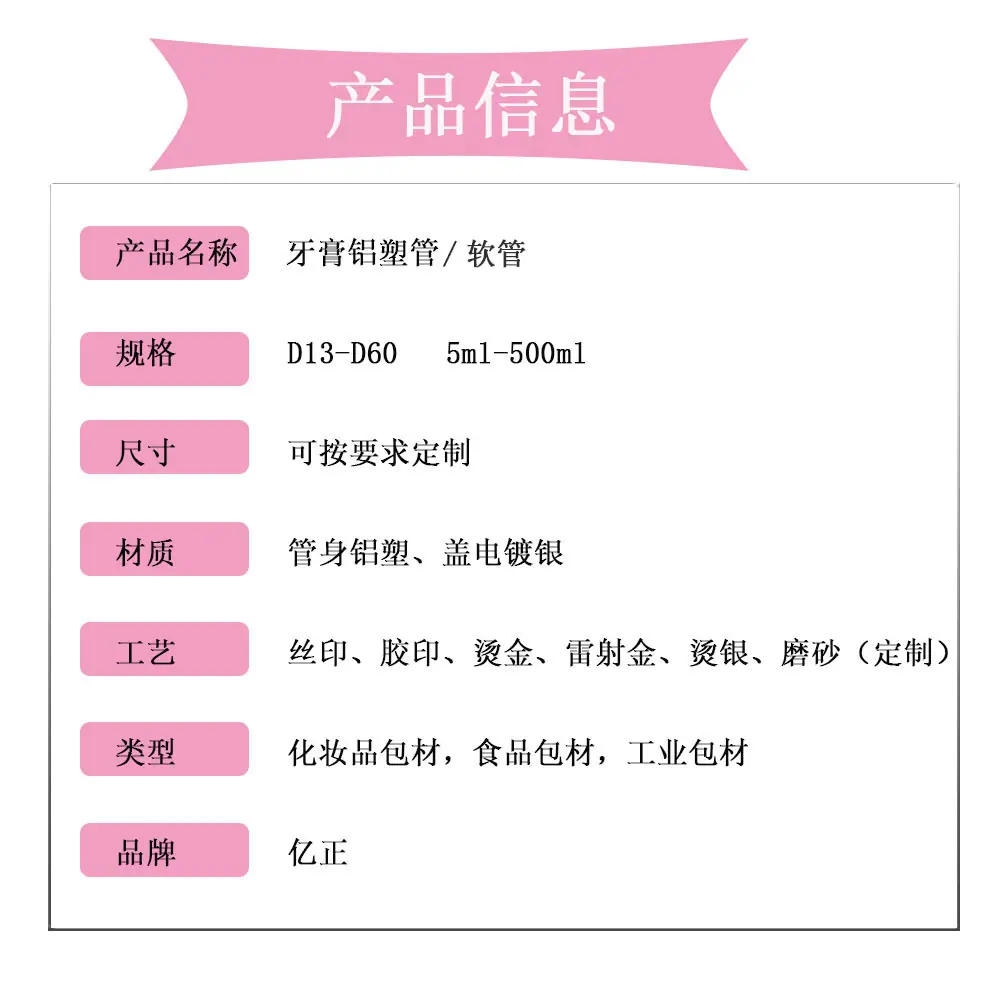 产品信息

产品名称 牙膏铝塑管/软管

规格 D13-D60 5ml-500ml

尺寸 可按要求定制

材质 管身铝塑、盖电镀银

工艺 丝印、胶印、烫金、雷射金、烫银、磨砂（定制）

类型 化妆品包材，食品包材，工业包材

品牌 亿正